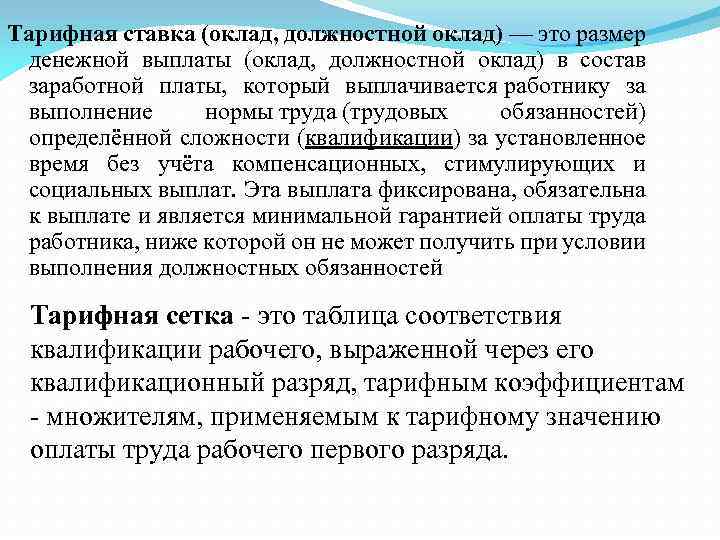 Тарифная ставка (оклад, должностной оклад) — это размер денежной выплаты (оклад, должностной оклад) в состав заработной платы, который выплачивается работнику за выполнение нормы труда (трудовых обязанностей) определённой сложности (квалификации) за установленное время без учёта компенсационных, стимулирующих и социальных выплат. Эта выплата фиксирована, обязательна к выплате и является минимальной гарантией оплаты труда работника, ниже которой он не может получить при условии выполнения должностных обязанностей

Тарифная сетка - это таблица соответствия квалификации рабочего, выраженной через его квалификационный разряд, тарифным коэффициентам - множителям, применяемым к тарифному значению оплаты труда рабочего первого разряда.